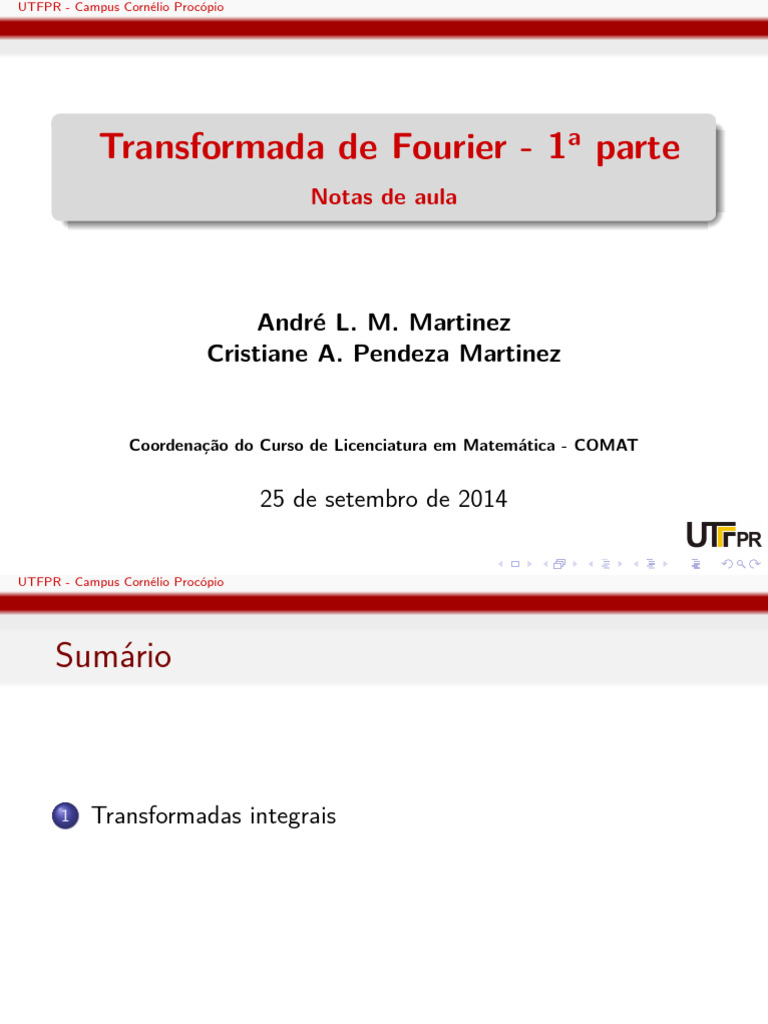 UTFPR - Campus Cornélio Procópio

Transformada de Fourier - 1ª parte

Notas de aula

André L. M. Martinez
Cristiane A. Pendeza Martinez

Coordenação do Curso de Licenciatura em Matemática - COMAT

25 de setembro de 2014

UTFPR

UTFPR - Campus Cornélio Procópio

Sumário

1 Transformadas integrais